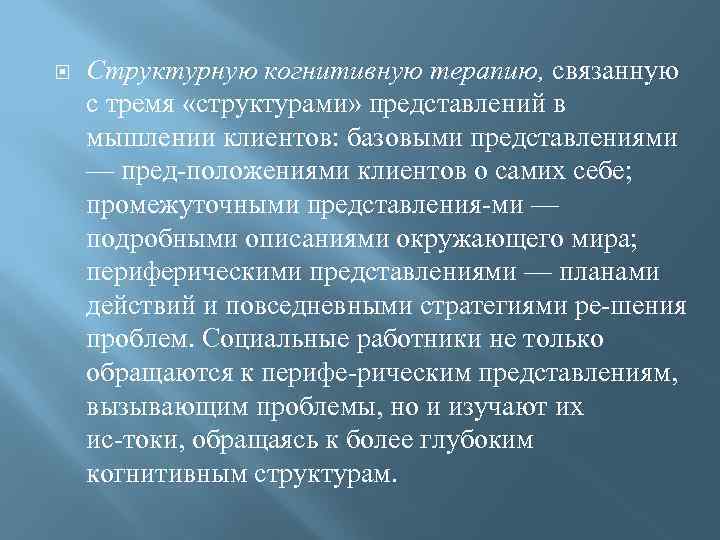 Структурную когнитивную терапию, связанную с тремя «структурами» представлений в мышлении клиентов: базовыми представлениями — пред-положениями клиентов о самих себе; промежуточными представления-ми — подробными описаниями окружающего мира; периферическими представлениями — планами действий и повседневными стратегиями ре-шения проблем. Социальные работники не только обращаются к перифе-рическим представлениям, вызывающим проблемы, но и изучают их ис-токи, обращаясь к более глубоким когнитивным структурам.